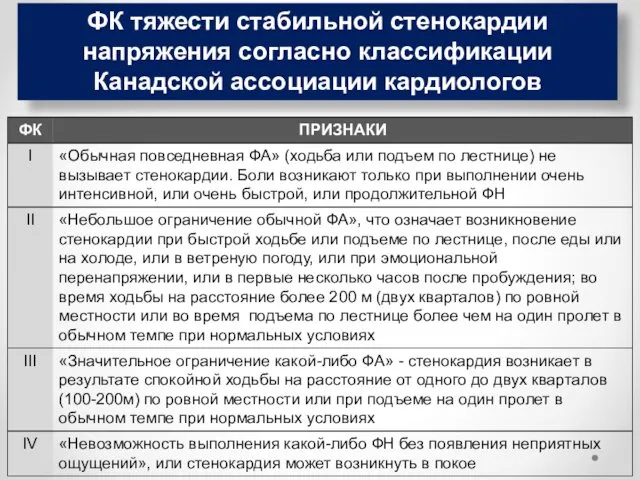 ФК тяжести стабильной стенокардии напряжения согласно классификации Канадской ассоциации кардиологов

| ФК | ПРИЗНАКИ |
|---|---|
| I | «Обычная повседневная ФА» (ходьба или подъем по лестнице) не вызывает стенокардии. Боли возникают только при выполнении очень интенсивной, или очень быстрой, или продолжительной ФН |
| II | «Небольшое ограничение обычной ФА», что означает возникновение стенокардии при быстрой ходьбе или подъеме по лестнице, после еды или на холоде, или в ветреную погоду, или при эмоциональной перенапряжении, или в первые несколько часов после пробуждения; во время ходьбы на расстояние более 200 м (двух кварталов) по ровной местности или во время подъема по лестнице более чем на один пролет в обычном темпе при нормальных условиях |
| III | «Значительное ограничение какой-либо ФА» - стенокардия возникает в результате спокойной ходьбы на расстояние от одного до двух кварталов (100-200м) по ровной местности или при подъеме на один пролет в обычном темпе при нормальных условиях |
| IV | «Невозможность выполнения какой-либо ФН без появления неприятных ощущений», или стенокардия может возникнуть в покое |